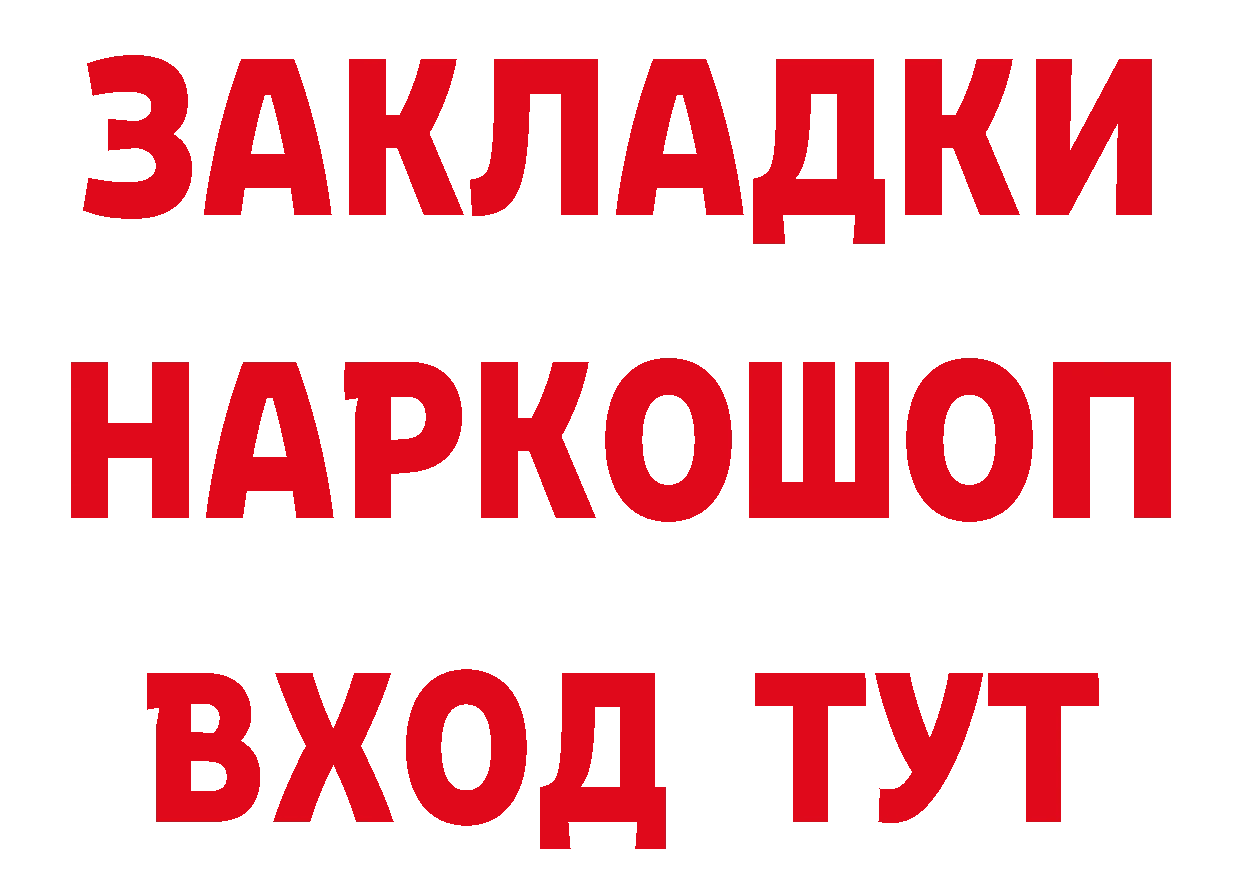 ЗАКЛАДКИ НАРКОШОП ВХОД ТУТ